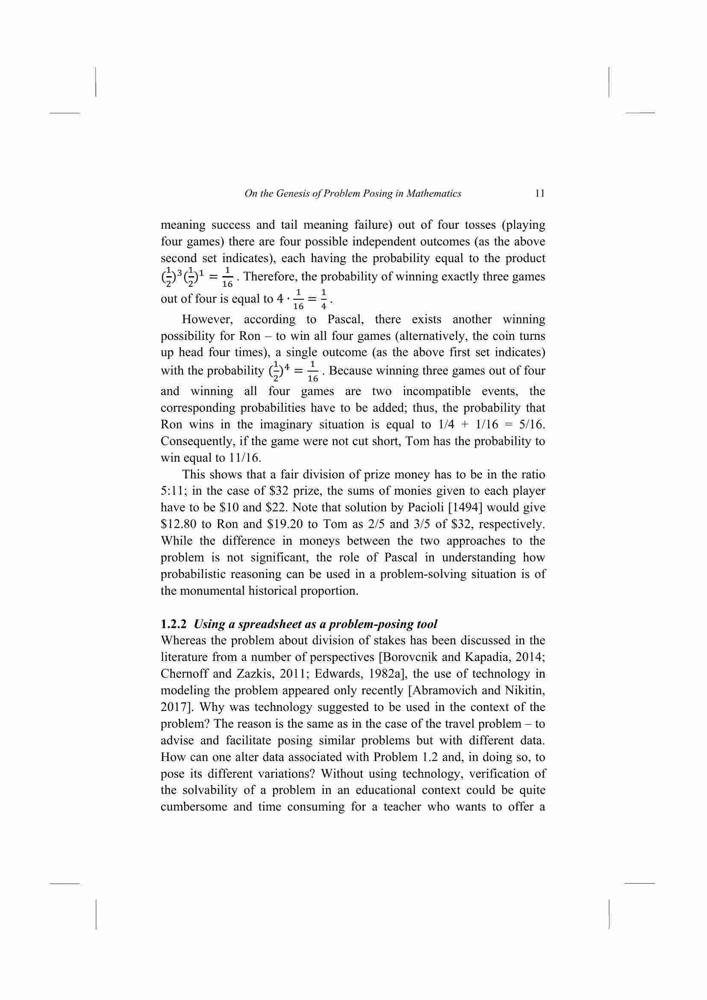 On the Genesis of Problem Posing in Mathematics 11

meaning success and tail meaning failure) out of four tosses (playing four games) there are four possible independent outcomes (as the above second set indicates), each having the probability equal to the product $(\frac{1}{2})^3(\frac{1}{2})^1 = \frac{1}{16}$. Therefore, the probability of winning exactly three games out of four is equal to $4 \cdot \frac{1}{16} = \frac{1}{4}$.

However, according to Pascal, there exists another winning possibility for Ron – to win all four games (alternatively, the coin turns up head four times), a single outcome (as the above first set indicates) with the probability $(\frac{1}{2})^4 = \frac{1}{16}$. Because winning three games out of four and winning all four games are two incompatible events, the corresponding probabilities have to be added; thus, the probability that Ron wins in the imaginary situation is equal to 1/4 + 1/16 = 5/16. Consequently, if the game were not cut short, Tom has the probability to win equal to 11/16.

This shows that a fair division of prize money has to be in the ratio 5:11; in the case of $32 prize, the sums of monies given to each player have to be $10 and $22. Note that solution by Pacioli [1494] would give $12.80 to Ron and $19.20 to Tom as 2/5 and 3/5 of $32, respectively. While the difference in moneys between the two approaches to the problem is not significant, the role of Pascal in understanding how probabilistic reasoning can be used in a problem-solving situation is of the monumental historical proportion.

1.2.2 Using a spreadsheet as a problem-posing tool
Whereas the problem about division of stakes has been discussed in the literature from a number of perspectives [Borovcnik and Kapadia, 2014; Chernoff and Zazkis, 2011; Edwards, 1982a], the use of technology in modeling the problem appeared only recently [Abramovich and Nikitin, 2017]. Why was technology suggested to be used in the context of the problem? The reason is the same as in the case of the travel problem – to advise and facilitate posing similar problems but with different data. How can one alter data associated with Problem 1.2 and, in doing so, to pose its different variations? Without using technology, verification of the solvability of a problem in an educational context could be quite cumbersome and time consuming for a teacher who wants to offer a